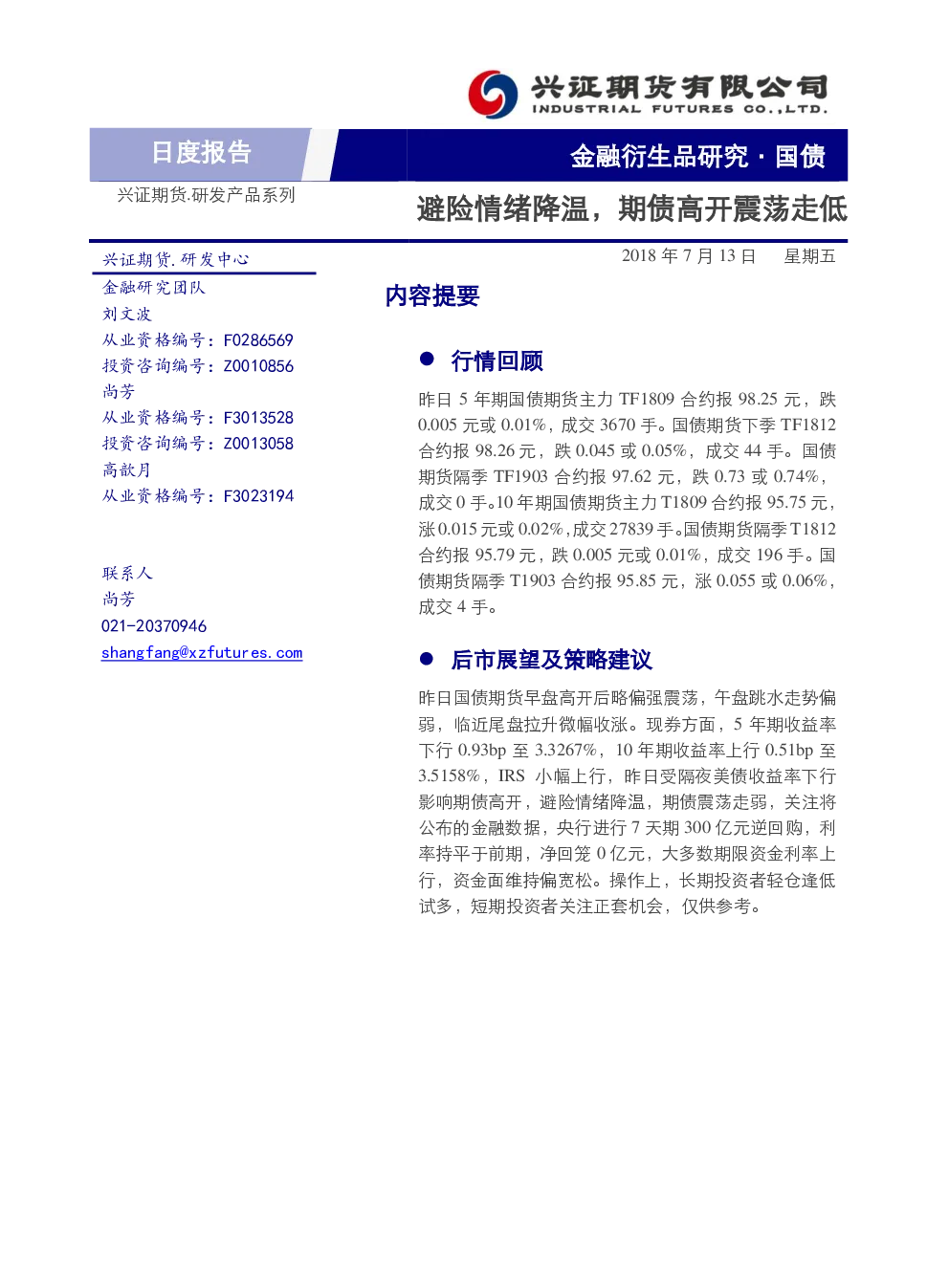 兴证期货有限公司
INDUSTRIAL FUTURES CO.,LTD.

日度报告

金融衍生品研究·国债

兴证期货.研发产品系列

避险情绪降温，期债高开震荡走低

兴证期货.研发中心
金融研究团队
刘文波
从业资格编号：F0286569
投资咨询编号：Z0010856
尚芳
从业资格编号：F3013528
投资咨询编号：Z0013058
高歆月
从业资格编号：F3023194

联系人
尚芳
021-20370946
shangfang@xzfutures.com

2018年7月13日 星期五

内容提要

• 行情回顾

昨日5年期国债期货主力TF1809合约报98.25元，跌0.005元或0.01%，成交3670手。国债期货下季TF1812合约报98.26元，跌0.045或0.05%，成交44手。国债期货隔季TF1903合约报97.62元，跌0.73或0.74%，成交0手。10年期国债期货主力T1809合约报95.75元，涨0.015元或0.02%，成交27839手。国债期货隔季T1812合约报95.79元，跌0.005元或0.01%，成交196手。国债期货隔季T1903合约报95.85元，涨0.055或0.06%，成交4手。

• 后市展望及策略建议

昨日国债期货早盘高开后略偏强震荡，午盘跳水走势偏弱，临近尾盘拉升微幅收涨。现券方面，5年期收益率下行0.93bp至3.3267%，10年期收益率上行0.51bp至3.5158%，IRS小幅上行，昨日受隔夜美债收益率下行影响期债高开，避险情绪降温，期债震荡走弱，关注将公布的金融数据，央行进行7天期300亿元逆回购，利率持平于前期，净回笼0亿元，大多数期限资金利率上行，资金面维持偏宽松。操作上，长期投资者轻仓逢低试多，短期投资者关注正套机会，仅供参考。